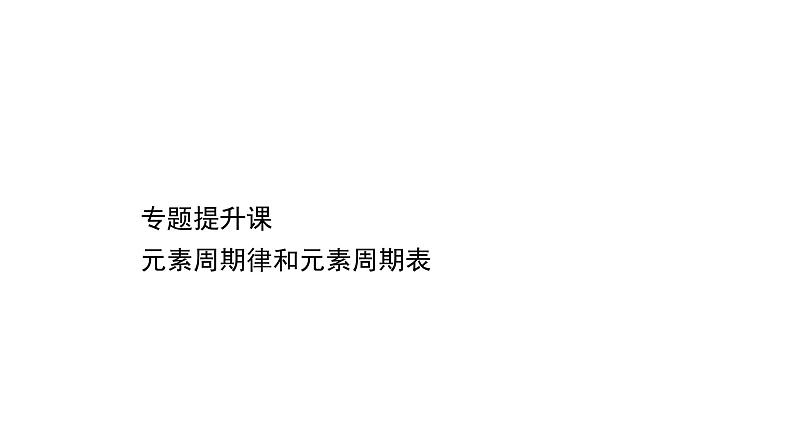 专题提升课
元素周期律和元素周期表